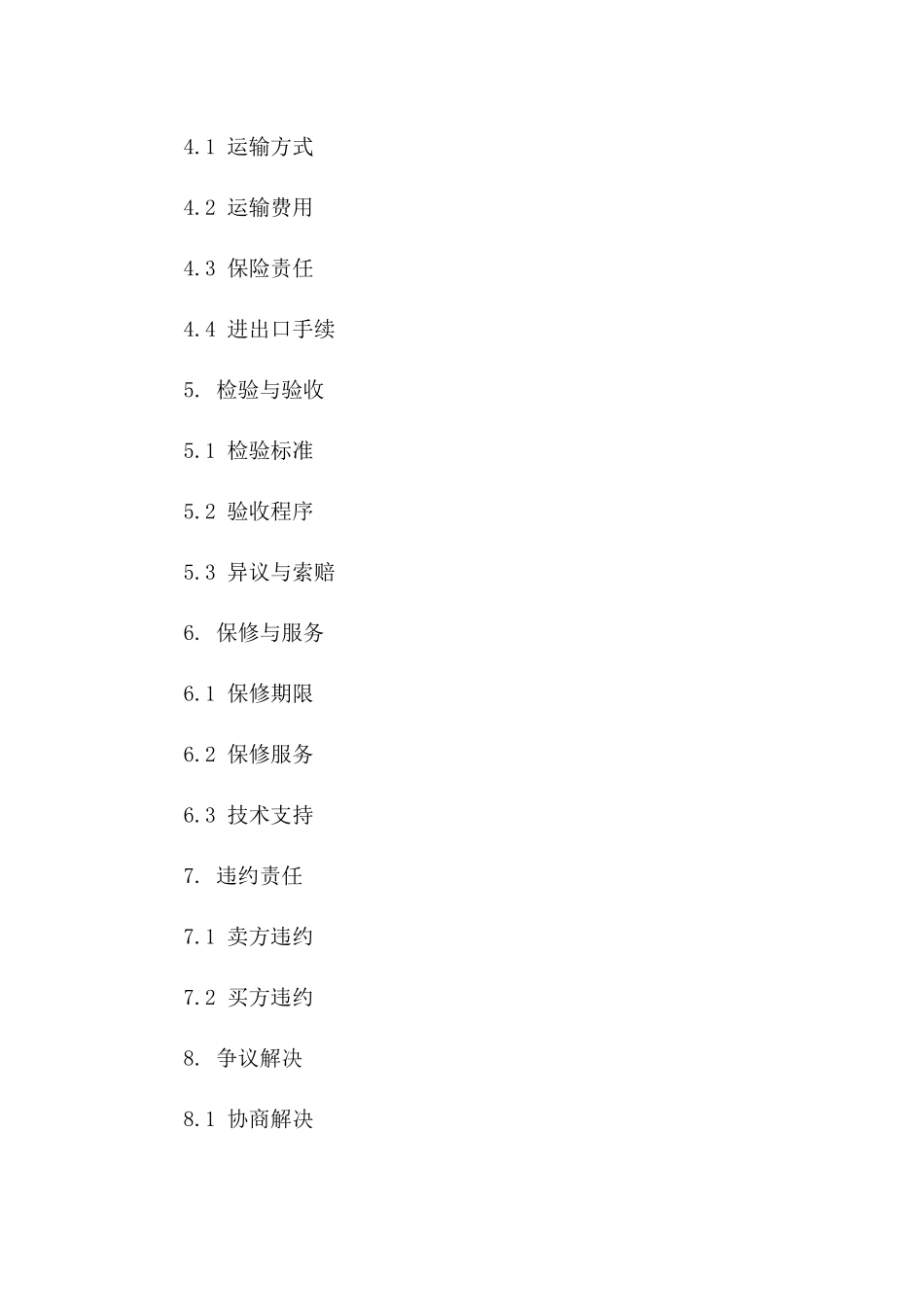 4.1 运输方式

4.2 运输费用

4.3 保险责任

4.4 进出口手续

5. 检验与验收

5.1 检验标准

5.2 验收程序

5.3 异议与索赔

6. 保修与服务

6.1 保修期限

6.2 保修服务

6.3 技术支持

7. 违约责任

7.1 卖方违约

7.2 买方违约

8. 争议解决

8.1 协商解决